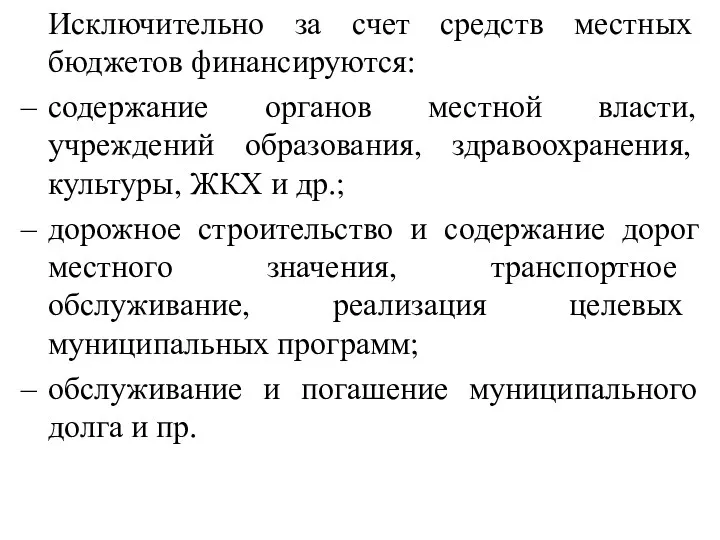 Исключительно за счет средств местных бюджетов финансируются:

– содержание органов местной власти, учреждений образования, здравоохранения, культуры, ЖКХ и др.;

– дорожное строительство и содержание дорог местного значения, транспортное обслуживание, реализация целевых муниципальных программ;

– обслуживание и погашение муниципального долга и пр.